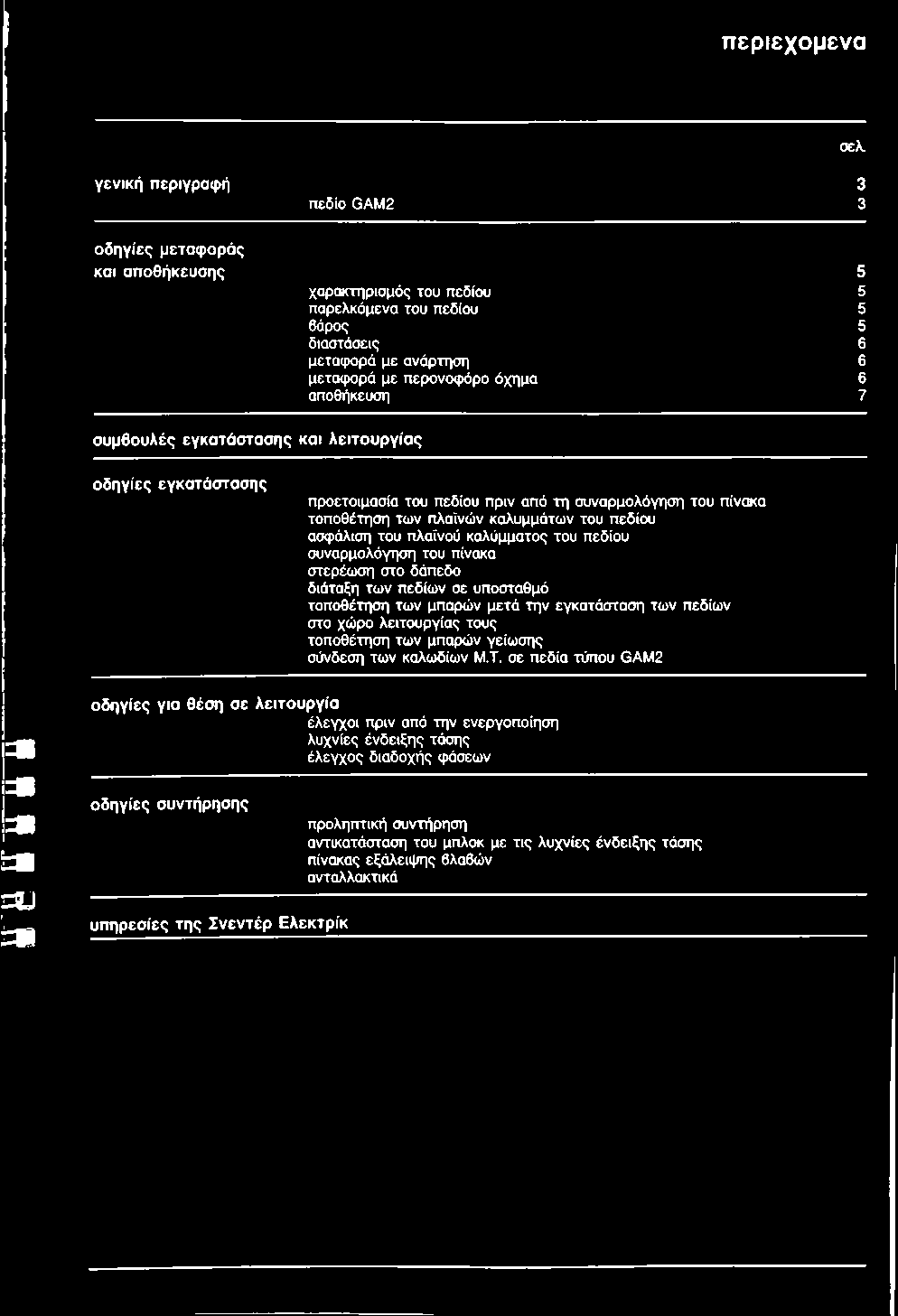 περιεχομενα

σελ.

γενική περιγραφή 3
πεδίο GAM2 3

οδηγίες μεταφοράς και αποθήκευσης 5
χαρακτηρισμός του πεδίου 5
παρελκόμενα του πεδίου 5
βάρος 5
διαστάσεις 6
μεταφορά με ανάρτηση 6
μεταφορά με περονοφόρο όχημα 6
αποθήκευση 7

συμβουλές εγκατάστασης και λειτουργίας

οδηγίες εγκατάστασης
προετοιμασία του πεδίου πριν από τη συναρμολόγηση του πίνακα
τοποθέτηση των πλαϊνών καλυμμάτων του πεδίου
ασφάλιση του πλαϊνού καλύμματος του πεδίου
συναρμολόγηση του πίνακα
στερέωση στο δάπεδο
διάταξη των πεδίων σε υποσταθμό
τοποθέτηση των μπαρών μετά την εγκατάσταση των πεδίων στο χώρο λειτουργίας τους
τοποθέτηση των μπαρών γείωσης
σύνδεση των καλωδίων Μ.Τ. σε πεδία τύπου GAM2

οδηγίες για θέση σε λειτουργία
έλεγχοι πριν από την ενεργοποίηση
λυχνίες ένδειξης τάσης
έλεγχος διαδοχής φάσεων

οδηγίες συντήρησης
προληπτική συντήρηση
αντικατάσταση του μπλοκ με τις λυχνίες ένδειξης τάσης
πίνακας εξάλειψης βλαβών
ανταλλακτικά

υπηρεσίες της Σνεντέρ Ελεκτρίκ